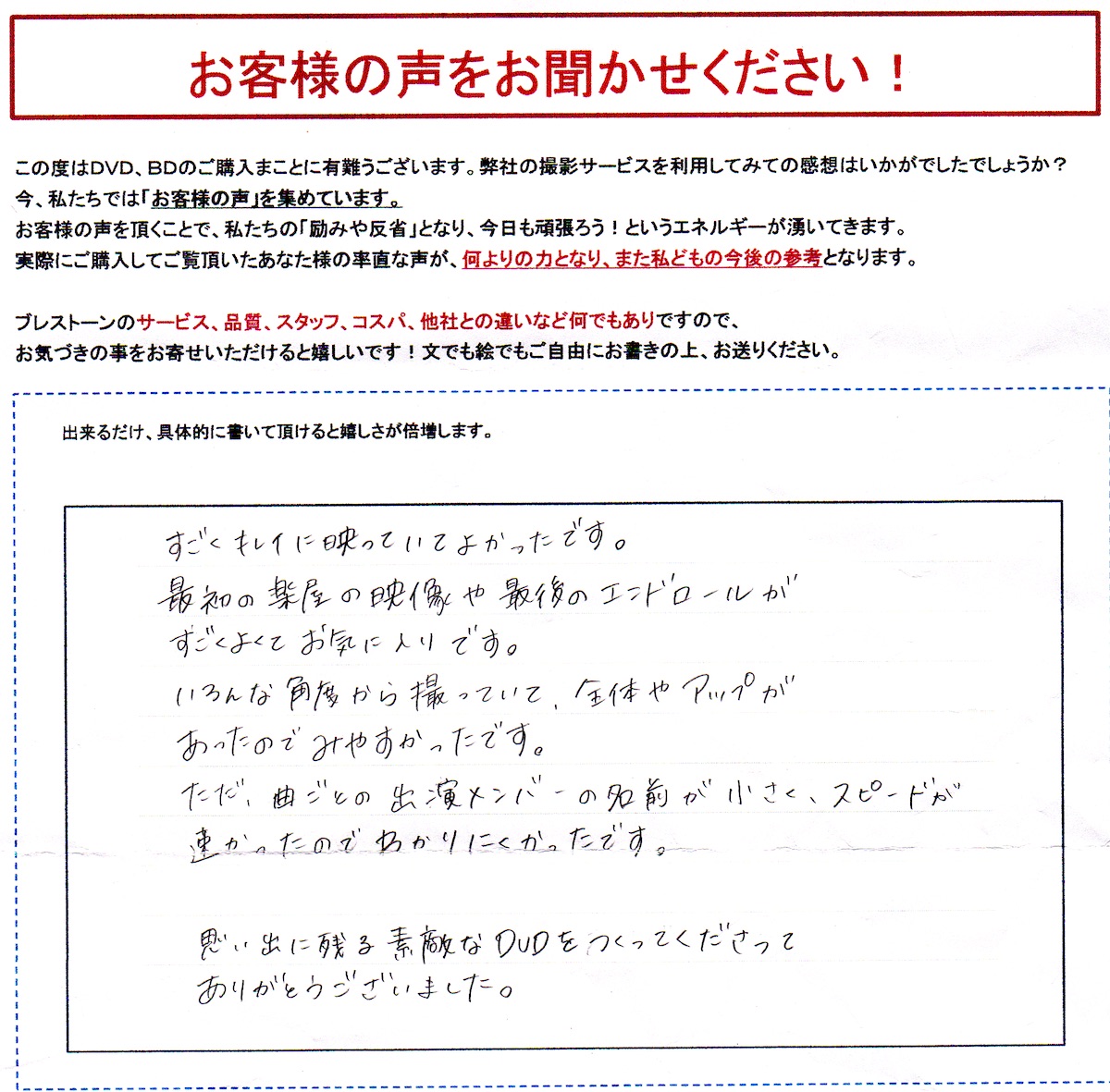 お客様の声をお聞かせください！

この度はDVD、BDのご購入まことに有難うございます。弊社の撮影サービスを利用してみての感想はいかがでしたでしょうか？
今、私たちでは「お客様の声」を集めています。
お客様の声を頂くことで、私たちの「励みや反省」となり、今日も頑張ろう！というエネルギーが湧いてきます。
実際にご購入してご覧頂いたあなた様の率直な声が、何よりの力となり、また私どもの今後の参考となります。

ブレストーンのサービス、品質、スタッフ、コスパ、他社との違いなど何でもありですので、
お気づきの事をお寄せいただけると嬉しいです！文でも絵でもご自由にお書きの上、お送りください。

出来るだけ、具体的に書いて頂けると嬉しさが倍増します。

すごくキレイに映っていてよかったです。
最初の楽屋の映像や最後のエンドロールが
すごくよくてお気に入りです。
いろんな角度から撮っていて、全体やアップが
あったのでみやすかったです。
ただ、曲ごとの出演メンバーの名前が小さく、スピードが
速かったのでわかりにくかったです。

思い出に残る素敵なDVDをつくってくださって
ありがとうございました。